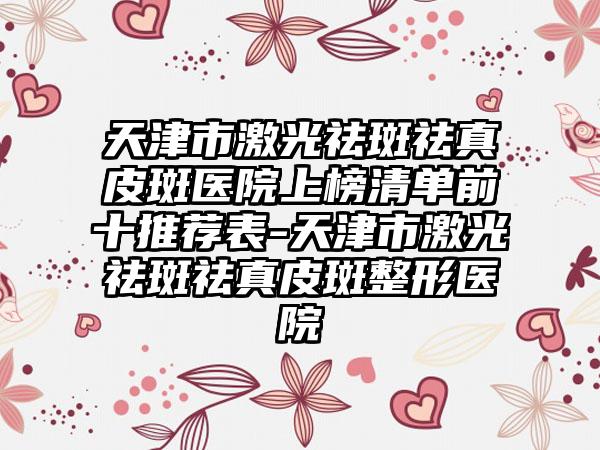 天津市激光祛斑祛真皮斑医院上榜清单前十推荐表-天津市激光祛斑祛真皮斑整形医院